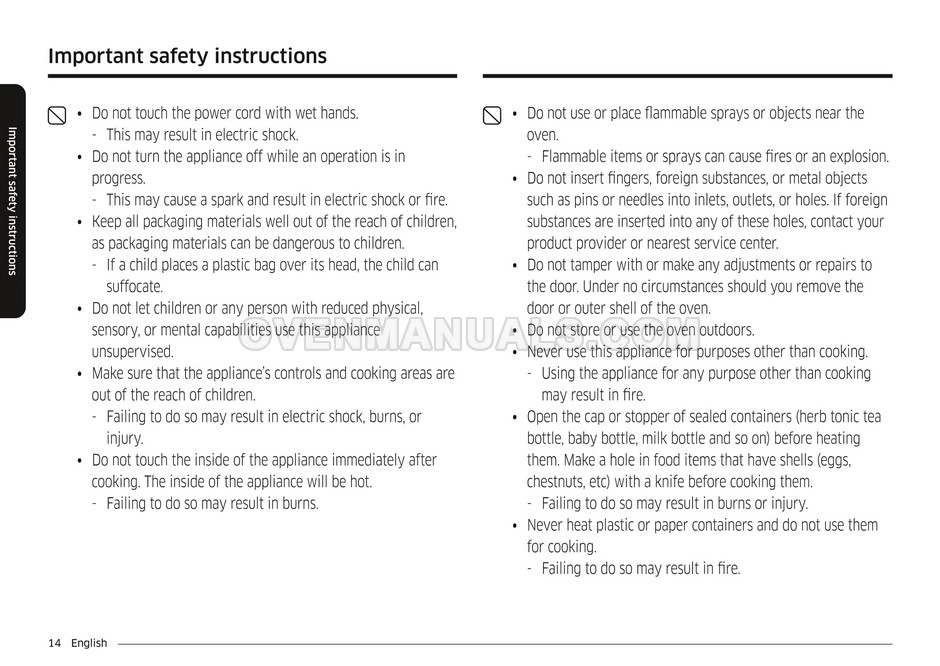 Important safety instructions

Important safety instructions

• Do not touch the power cord with wet hands.
- This may result in electric shock.
• Do not turn the appliance off while an operation is in progress.
- This may cause a spark and result in electric shock or fire.
• Keep all packaging materials well out of the reach of children, as packaging materials can be dangerous to children.
- If a child places a plastic bag over its head, the child can suffocate.
• Do not let children or any person with reduced physical, sensory, or mental capabilities use this appliance unsupervised.
• Make sure that the appliance's controls and cooking areas are out of the reach of children.
- Failing to do so may result in electric shock, burns, or injury.
• Do not touch the inside of the appliance immediately after cooking. The inside of the appliance will be hot.
- Failing to do so may result in burns.

• Do not use or place flammable sprays or objects near the oven.
- Flammable items or sprays can cause fires or an explosion.
• Do not insert fingers, foreign substances, or metal objects such as pins or needles into inlets, outlets, or holes. If foreign substances are inserted into any of these holes, contact your product provider or nearest service center.
• Do not tamper with or make any adjustments or repairs to the door. Under no circumstances should you remove the door or outer shell of the oven.
• Do not store or use the oven outdoors.
• Never use this appliance for purposes other than cooking.
- Using the appliance for any purpose other than cooking may result in fire.
• Open the cap or stopper of sealed containers (herb tonic tea bottle, baby bottle, milk bottle and so on) before heating them. Make a hole in food items that have shells (eggs, chestnuts, etc) with a knife before cooking them.
- Failing to do so may result in burns or injury.
• Never heat plastic or paper containers and do not use them for cooking.
- Failing to do so may result in fire.

OVENMANUALS.COM

14 English